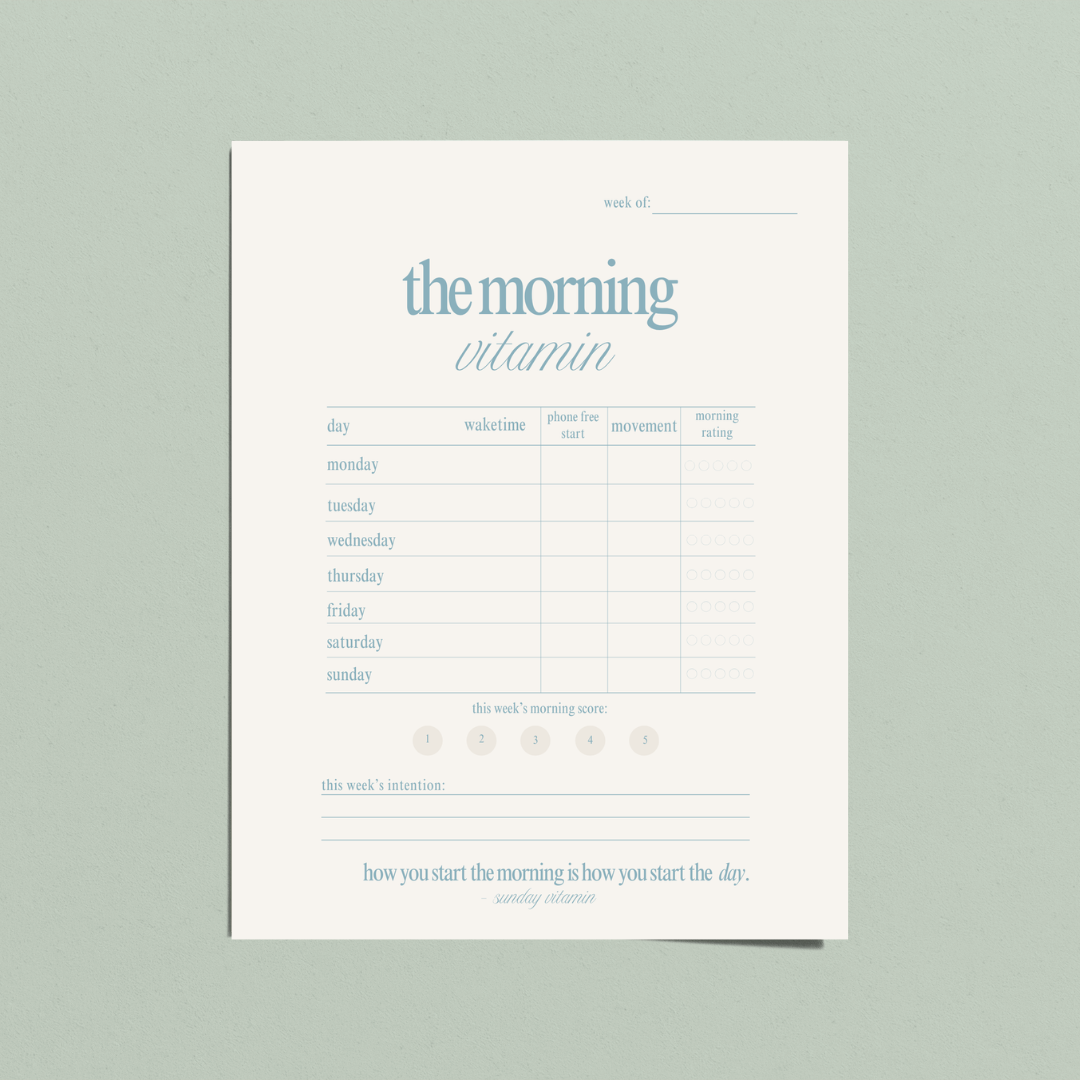 week of:

the morning
vitamin

| day | waketime | phone free start | movement | morning rating |
|---|---|---|---|---|
| monday | | | | |
| tuesday | | | | |
| wednesday | | | | |
| thursday | | | | |
| friday | | | | |
| saturday | | | | |
| sunday | | | | |

this week's morning score:

1 2 3 4 5

this week's intention:

how you start the morning is how you start the day.
- sunday vitamin